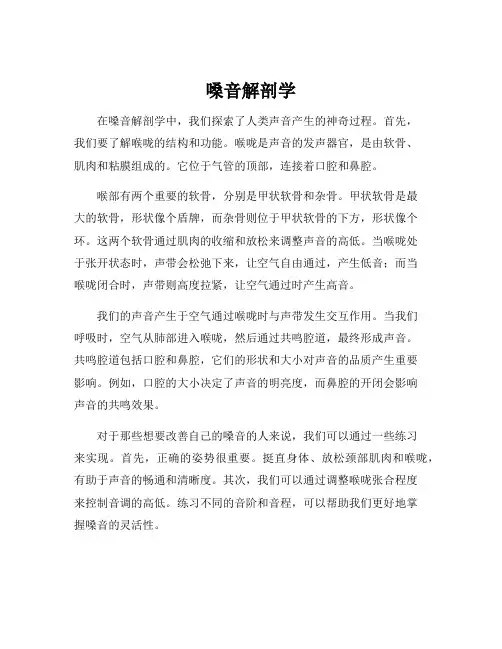 嗓音解剖学

在嗓音解剖学中，我们探索了人类声音产生的神奇过程。首先，我们要了解喉咙的结构和功能。喉咙是声音的发声器官，是由软骨、肌肉和粘膜组成的。它位于气管的顶部，连接着口腔和鼻腔。

喉部有两个重要的软骨，分别是甲状软骨和杂骨。甲状软骨是最大的软骨，形状像个盾牌，而杂骨则位于甲状软骨的下方，形状像个环。这两个软骨通过肌肉的收缩和放松来调整声音的高低。当喉咙处于张开状态时，声带会松弛下来，让空气自由通过，产生低音；而当喉咙闭合时，声带则高度拉紧，让空气通过时产生高音。

我们的声音产生于空气通过喉咙时与声带发生交互作用。当我们呼吸时，空气从肺部进入喉咙，然后通过共鸣腔道，最终形成声音。共鸣腔道包括口腔和鼻腔，它们的形状和大小对声音的品质产生重要影响。例如，口腔的大小决定了声音的明亮度，而鼻腔的开闭会影响声音的共鸣效果。

对于那些想要改善自己的嗓音的人来说，我们可以通过一些练习来实现。首先，正确的姿势很重要。挺直身体、放松颈部肌肉和喉咙，有助于声音的畅通和清晰度。其次，我们可以通过调整喉咙张合程度来控制音调的高低。练习不同的音阶和音程，可以帮助我们更好地掌握嗓音的灵活性。